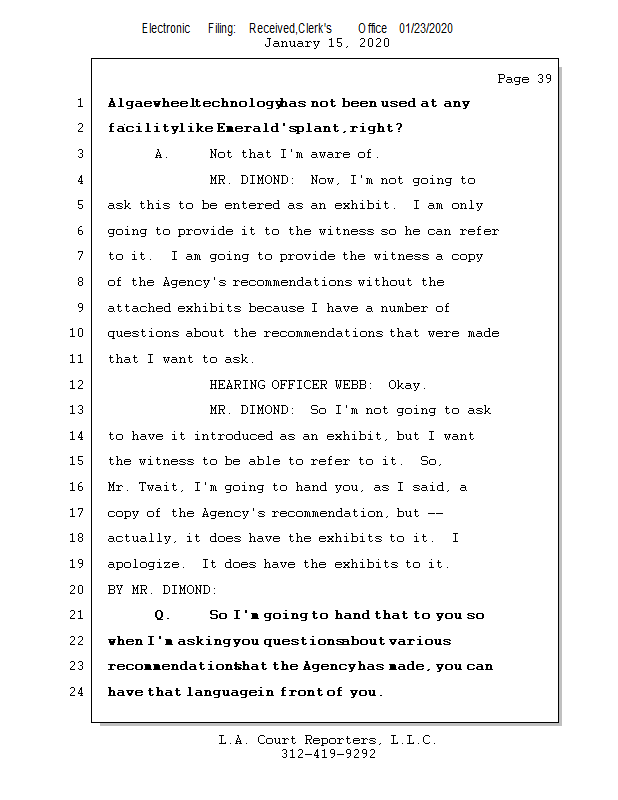 Electronic Filing: Received,Clerk's Office 01/23/2020
January 15, 2020

Page 39

1 Algaewheel technology has not been used at any
2 facility like Emerald's plant, right?
3 A. Not that I'm aware of.
4 MR. DIMOND: Now, I'm not going to
5 ask this to be entered as an exhibit. I am only
6 going to provide it to the witness so he can refer
7 to it. I am going to provide the witness a copy
8 of the Agency's recommendations without the
9 attached exhibits because I have a number of
10 questions about the recommendations that were made
11 that I want to ask.
12 HEARING OFFICER WEBB: Okay.
13 MR. DIMOND: So I'm not going to ask
14 to have it introduced as an exhibit, but I want
15 the witness to be able to refer to it. So,
16 Mr. Twait, I'm going to hand you, as I said, a
17 copy of the Agency's recommendation, but --
18 actually, it does have the exhibits to it. I
19 apologize. It does have the exhibits to it.
20 BY MR. DIMOND:
21 Q. So I'm going to hand that to you so
22 when I'm asking you questions about various
23 recommendations that the Agency has made, you can
24 have that language in front of you.

L.A. Court Reporters, L.L.C.
312-419-9292